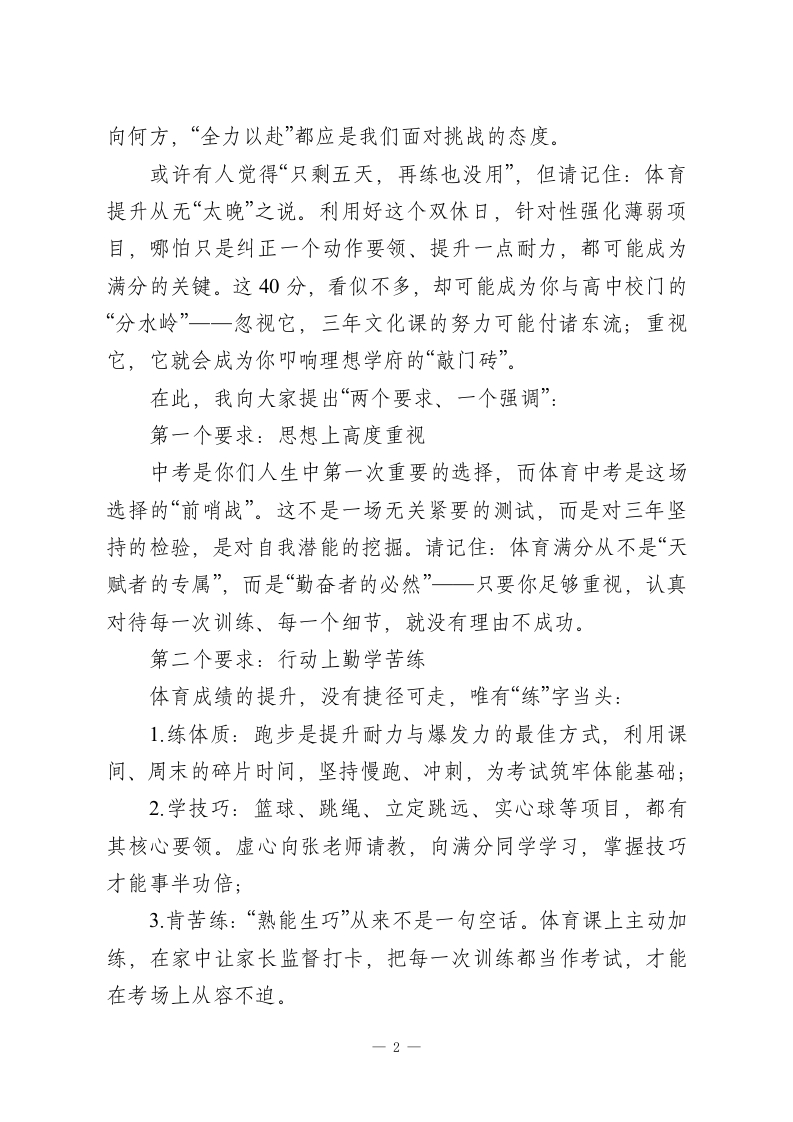 向何方，“全力以赴”都应是我们面对挑战的态度。

或许有人觉得“只剩五天，再练也没用”，但请记住：体育提升从无“太晚”之说。利用好这个双休日，针对性强化薄弱项目，哪怕只是纠正一个动作要领、提升一点耐力，都可能成为满分的关键。这 40 分，看似不多，却可能成为你与高中校门的“分水岭”——忽视它，三年文化课的努力可能付诸东流；重视它，它就会成为你叩响理想学府的“敲门砖”。

在此，我向大家提出“两个要求、一个强调”：

第一个要求：思想上高度重视

中考是你们人生中第一次重要的选择，而体育中考是这场选择的“前哨战”。这不是一场无关紧要的测试，而是对三年坚持的检验，是对自我潜能的挖掘。请记住：体育满分从不是“天赋者的专属”，而是“勤奋者的必然”——只要你足够重视，认真对待每一次训练、每一个细节，就没有理由不成功。

第二个要求：行动上勤学苦练

体育成绩的提升，没有捷径可走，唯有“练”字当头：

1.练体质：跑步是提升耐力与爆发力的最佳方式，利用课间、周末的碎片时间，坚持慢跑、冲刺，为考试筑牢体能基础；

2.学技巧：篮球、跳绳、立定跳远、实心球等项目，都有其核心要领。虚心向张老师请教，向满分同学学习，掌握技巧才能事半功倍；

3.肯苦练：“熟能生巧”从来不是一句空话。体育课上主动加练，在家中让家长监督打卡，把每一次训练都当作考试，才能在考场上从容不迫。

— 2 —